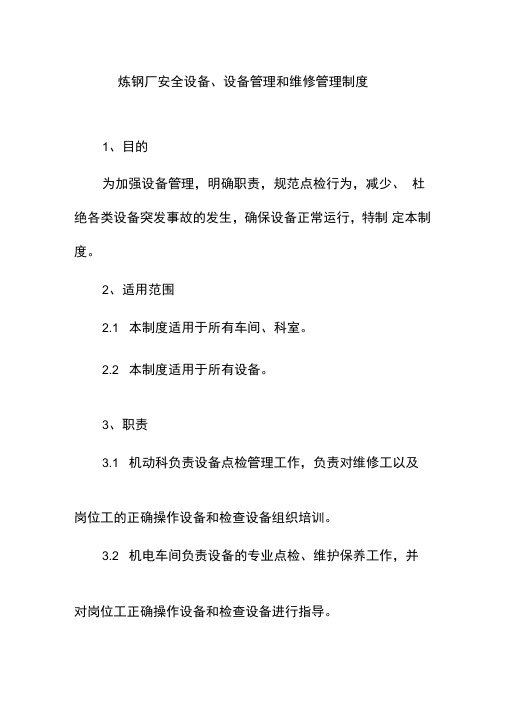 炼钢厂安全设备、设备管理和维修管理制度

1、目的

为加强设备管理，明确职责，规范点检行为，减少、 杜绝各类设备突发事故的发生，确保设备正常运行，特制 定本制度。

2、适用范围

2.1 本制度适用于所有车间、科室。

2.2 本制度适用于所有设备。

3、职责

3.1 机动科负责设备点检管理工作，负责对维修工以及岗位工的正确操作设备和检查设备组织培训。

3.2 机电车间负责设备的专业点检、维护保养工作，并对岗位工正确操作设备和检查设备进行指导。